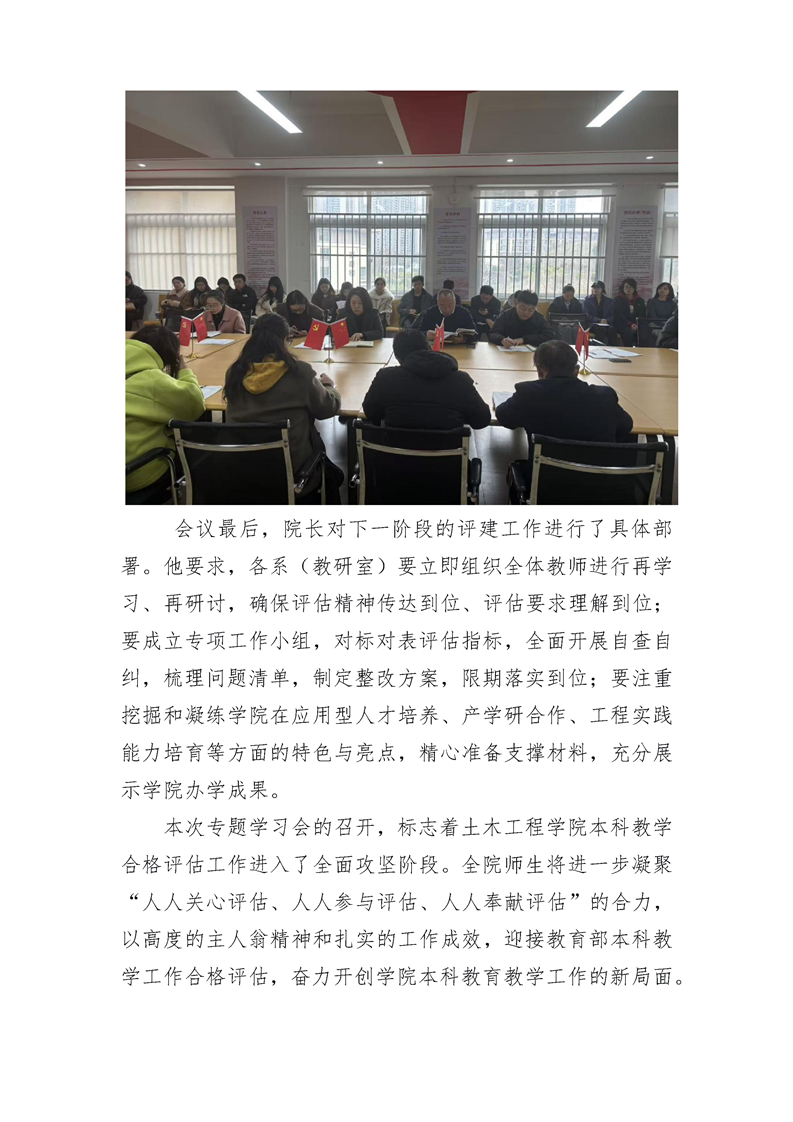 会议最后，院长对下一阶段的评建工作进行了具体部署。他要求，各系（教研室）要立即组织全体教师进行再学习、再研讨，确保评估精神传达到位、评估要求理解到位；要成立专项工作小组，对标对表评估指标，全面开展自查自纠，梳理问题清单，制定整改方案，限期落实到位；要注重挖掘和凝练学院在应用型人才培养、产学研合作、工程实践能力培育等方面的特色与亮点，精心准备支撑材料，充分展示学院办学成果。

本次专题学习会的召开，标志着土木工程学院本科教学合格评估工作进入了全面攻坚阶段。全院师生将进一步凝聚“人人关心评估、人人参与评估、人人奉献评估”的合力，以高度的主人翁精神和扎实的工作成效，迎接教育部本科教学工作合格评估，奋力开创学院本科教育教学工作的新局面。